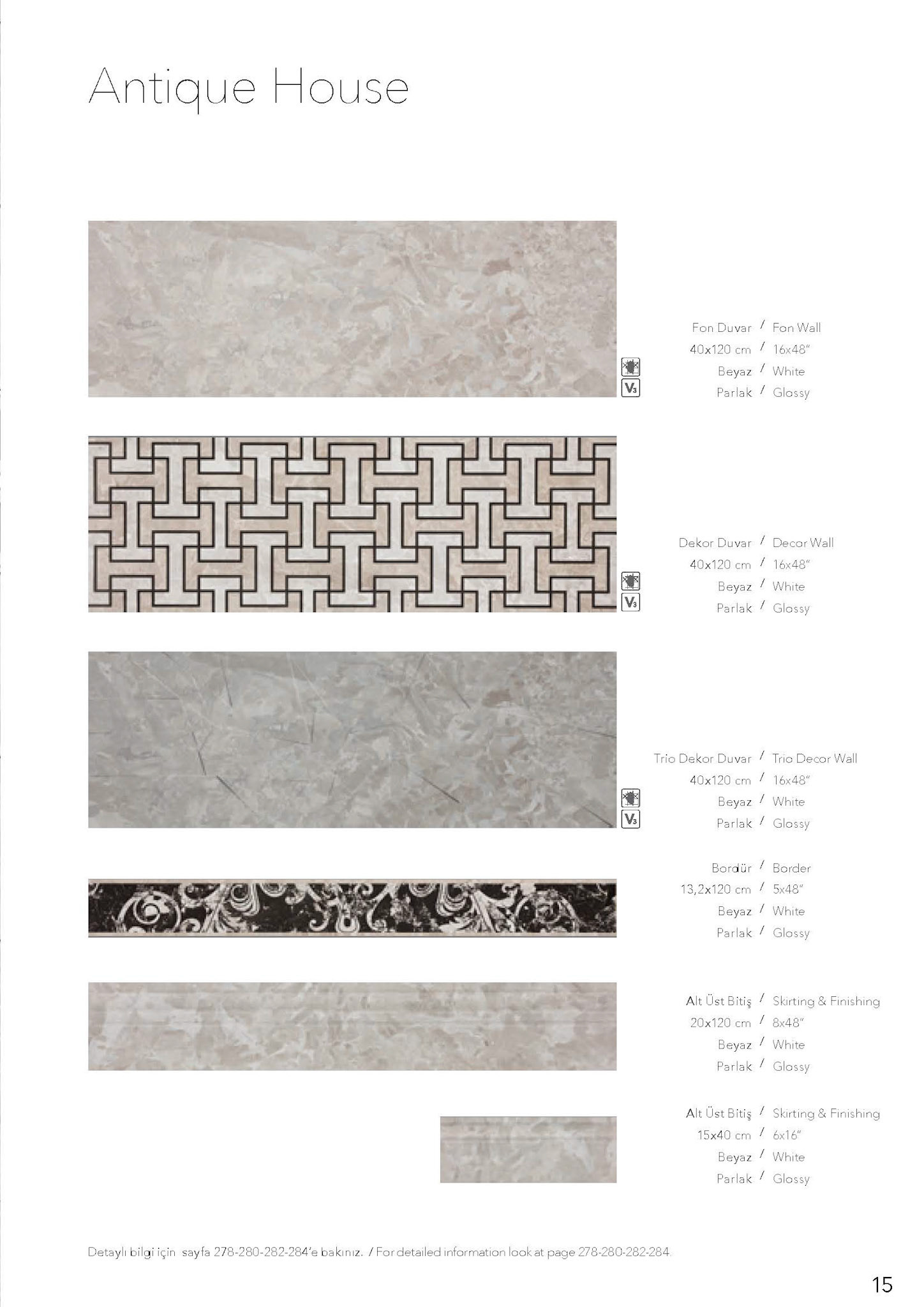 Antique House

V3

Fon Duvar / Fon Wall
40x120 cm / 16x48"
Beyaz / White
Parlak / Glossy

V3

Dekor Duvar / Decor Wall
40x120 cm / 16x48"
Beyaz / White
Parlak / Glossy

V3

Trio Dekor Duvar / Trio Decor Wall
40x120 cm / 16x48"
Beyaz / White
Parlak / Glossy

Bordür / Border
13,2x120 cm / 5x48"
Beyaz / White
Parlak / Glossy

Alt Üst Bitiş / Skirting & Finishing
20x120 cm / 8x48"
Beyaz / White
Parlak / Glossy

Alt Üst Bitiş / Skirting & Finishing
15x40 cm / 6x16"
Beyaz / White
Parlak / Glossy

Detaylı bilgi için sayfa 278-280-282-284'e bakınız. / For detailed information look at page 278-280-282-284.

15